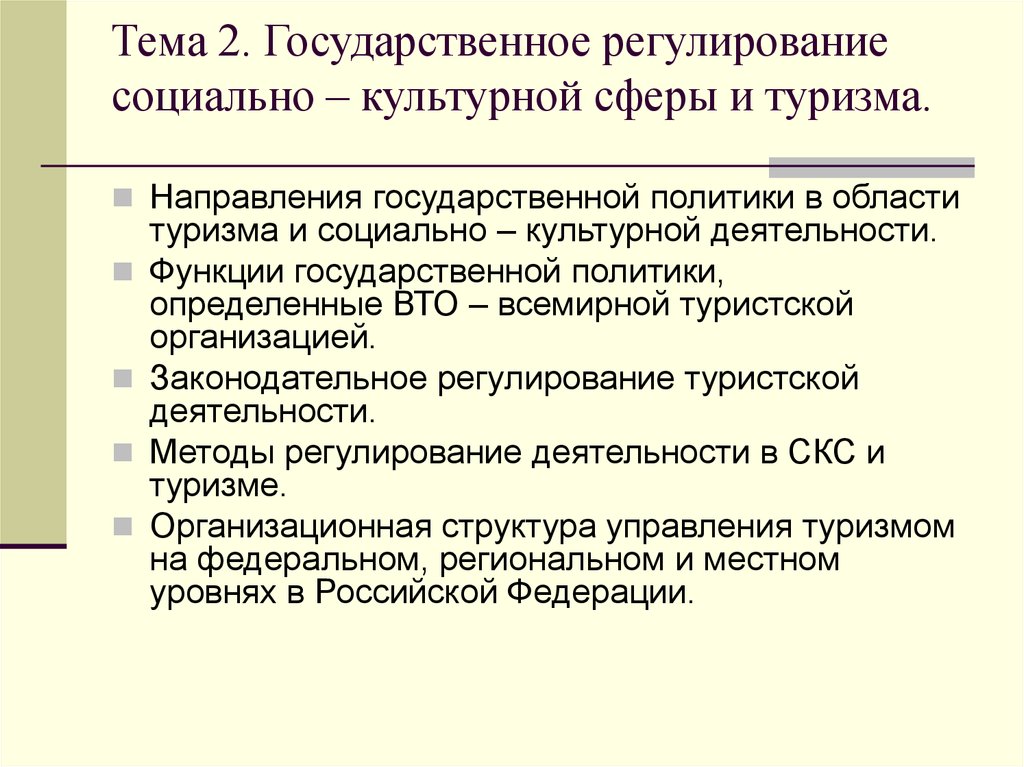 Тема 2. Государственное регулирование социально – культурной сферы и туризма.

Направления государственной политики в области туризма и социально – культурной деятельности.

Функции государственной политики, определенные ВТО – всемирной туристской организацией.

Законодательное регулирование туристской деятельности.

Методы регулирование деятельности в СКС и туризме.

Организационная структура управления туризмом на федеральном, региональном и местном уровнях в Российской Федерации.